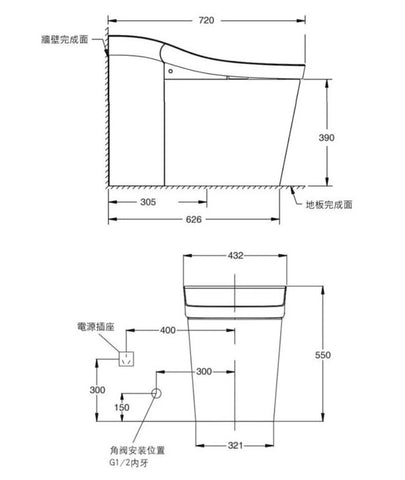 720
牆壁完成面
390
305
626
地板完成面
432
電源插座
400
300
550
300
150
321
角阀安装位置
G1/2内牙